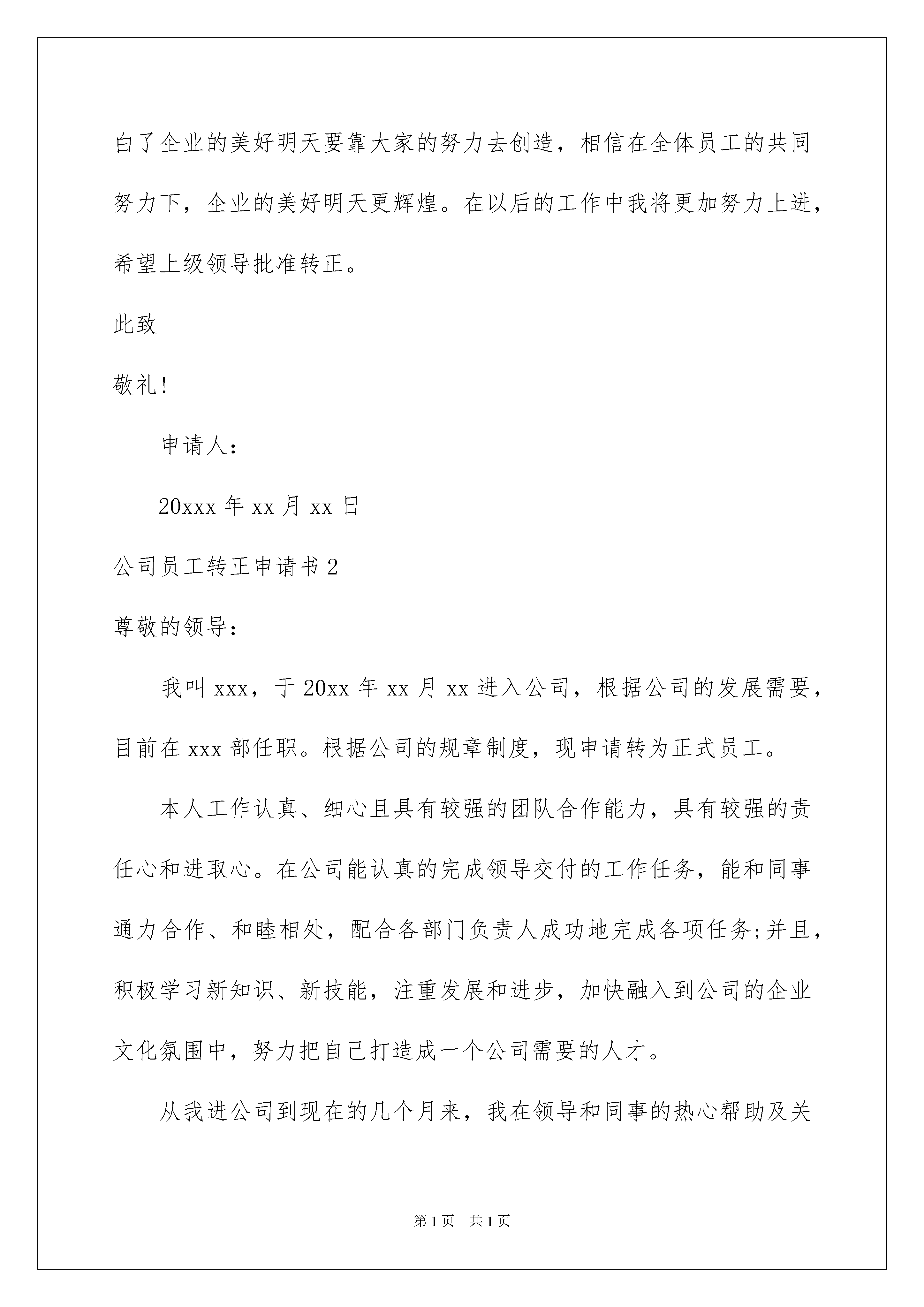 白了企业的美好明天要靠大家的努力去创造，相信在全体员工的共同努力下，企业的美好明天更辉煌。在以后的工作中我将更加努力上进，希望上级领导批准转正。

此致

敬礼!

申请人：

20xxx 年 xx 月 xx 日

公司员工转正申请书 2

尊敬的领导：

我叫 xxx，于 20xx 年 xx 月 xx 进入公司，根据公司的发展需要，目前在 xxx 部任职。根据公司的规章制度，现申请转为正式员工。

本人工作认真、细心且具有较强的团队合作能力，具有较强的责任心和进取心。在公司能认真的完成领导交付的工作任务，能和同事通力合作、和睦相处，配合各部门负责人成功地完成各项任务;并且，积极学习新知识、新技能，注重发展和进步，加快融入到公司的企业文化氛围中，努力把自己打造成一个公司需要的人才。

从我进公司到现在的几个月来，我在领导和同事的热心帮助及关

第 1 页 共 1 页